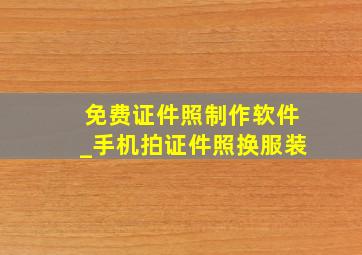 免费证件照制作软件
_手机拍证件照换服装